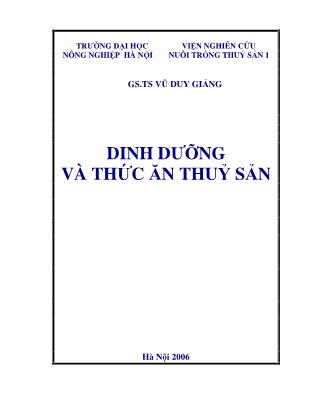 TRƯỜNG ĐẠI HỌC
NÔNG NGHIỆP HÀ NỘI

VIỆN NGHIÊN CỨU
NUÔI TRỒNG THUỶ SẢN 1

GS.TS VŨ DUY GIẢNG

DINH DƯỠNG
VÀ THỨC ĂN THUỶ SẢN

Hà Nội 2006